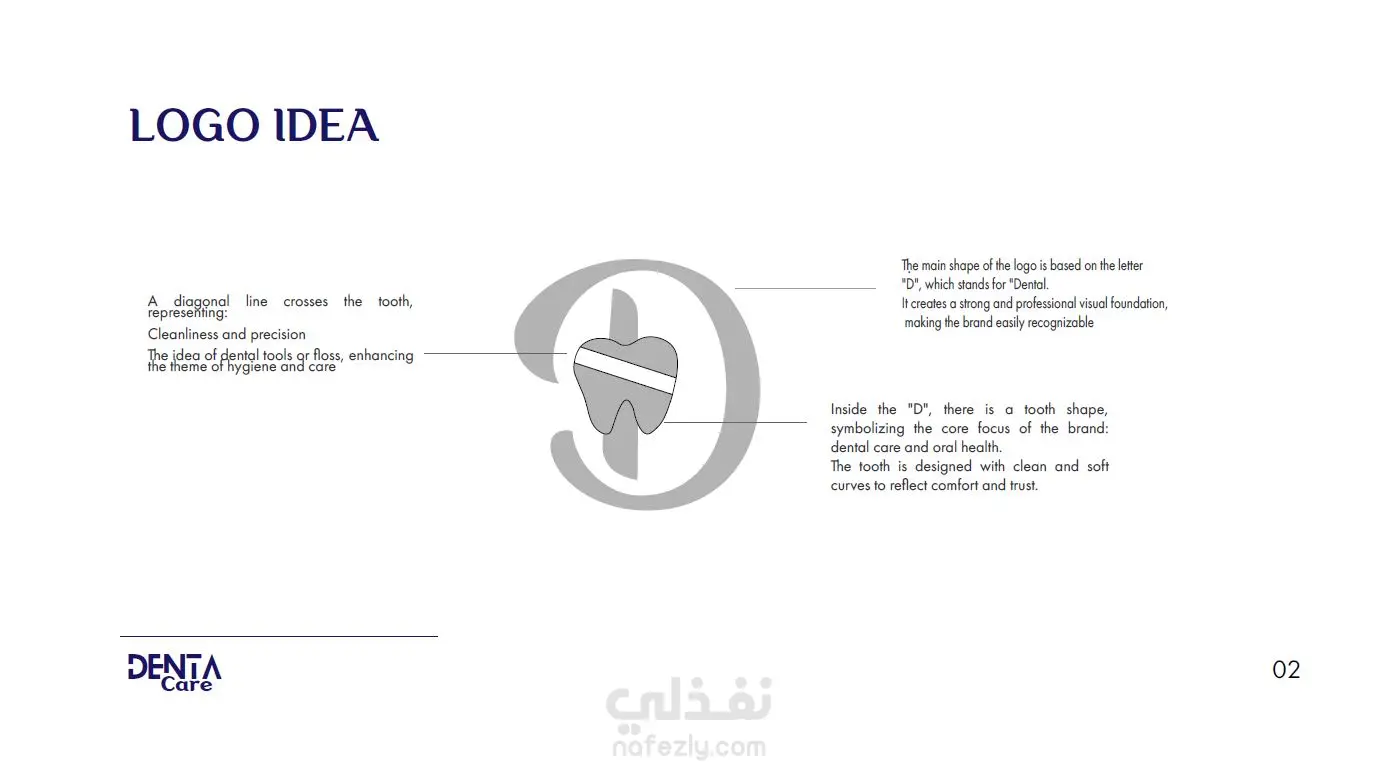 LOGO IDEA

A diagonal line crosses the tooth, representing:

Cleanliness and precision

The idea of dental tools or floss, enhancing the theme of hygiene and care

The main shape of the logo is based on the letter "D", which stands for "Dental.
It creates a strong and professional visual foundation, making the brand easily recognizable

Inside the "D", there is a tooth shape, symbolizing the core focus of the brand: dental care and oral health.
The tooth is designed with clean and soft curves to reflect comfort and trust.

DENTA Care

02

نفذلي
nafezly.com